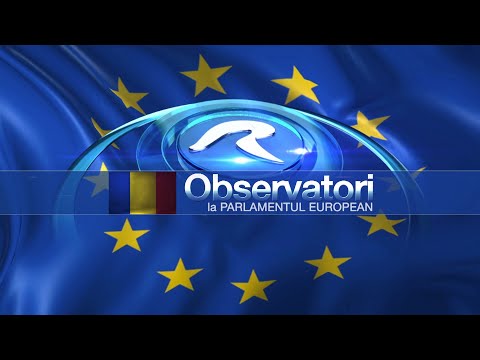 Observatori
la PARLAMENTUL EUROPEAN